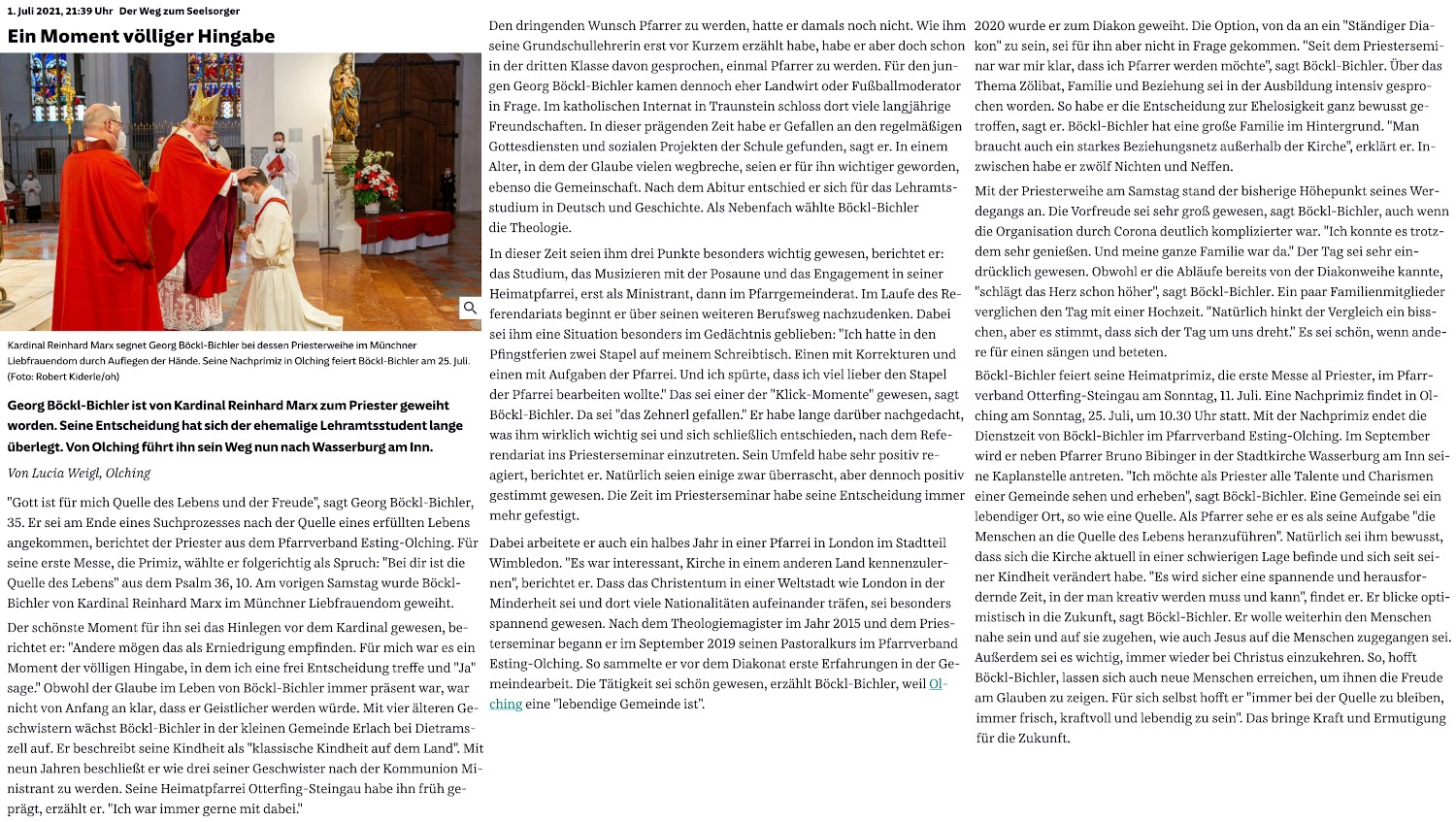 1. Juli 2021, 21:39 Uhr Der Weg zum Seelsorger

Ein Moment völliger Hingabe

Kardinal Reinhard Marx segnet Georg Böckl-Bichler bei dessen Priesterweihe im Münchner Liebfrauendom durch Auflegen der Hände. Seine Nachprimiz in Olching feiert Böckl-Bichler am 25. Juli. (Foto: Robert Kiderle/oh)

Georg Böckl-Bichler ist von Kardinal Reinhard Marx zum Priester geweiht worden. Seine Entscheidung hat sich der ehemalige Lehramtsstudent lange überlegt. Von Olching führt ihn sein Weg nun nach Wasserburg am Inn.

Von Lucia Weigl, Olching

"Gott ist für mich Quelle des Lebens und der Freude", sagt Georg Böckl-Bichler, 35. Er sei am Ende eines Suchprozesses nach der Quelle eines erfüllten Lebens angekommen, berichtet der Priester aus dem Pfarrverband Esting-Olching. Für seine erste Messe, die Primiz, wählte er folgerichtig als Spruch: "Bei dir ist die Quelle des Lebens" aus dem Psalm 36, 10. Am vorigen Samstag wurde Böckl-Bichler von Kardinal Reinhard Marx im Münchner Liebfrauendom geweiht.

Der schönste Moment für ihn sei das Hinlegen vor dem Kardinal gewesen, berichtet er: "Andere mögen das als Erniedrigung empfinden. Für mich war es ein Moment der völligen Hingabe, in dem ich eine frei Entscheidung treffe und "Ja" sage." Obwohl der Glaube im Leben von Böckl-Bichler immer präsent war, war nicht von Anfang an klar, dass er Geistlicher werden würde. Mit vier älteren Geschwistern wächst Böckl-Bichler in der kleinen Gemeinde Erlach bei Dietramszell auf. Er beschreibt seine Kindheit als "klassische Kindheit auf dem Land". Mit neun Jahren beschließt er wie drei seiner Geschwister nach der Kommunion Ministrant zu werden. Seine Heimatpfarrei Otterfing-Steingau habe ihn früh geprägt, erzählt er. "Ich war immer gerne mit dabei."

Den dringenden Wunsch Pfarrer zu werden, hatte er damals noch nicht. Wie ihm seine Grundschullehrerin erst vor Kurzem erzählt habe, habe er aber doch schon in der dritten Klasse davon gesprochen, einmal Pfarrer zu werden. Für den jungen Georg Böckl-Bichler kamen dennoch eher Landwirt oder Fußballmoderator in Frage. Im katholischen Internat in Traunstein schloss dort viele langjährige Freundschaften. In dieser prägenden Zeit habe er Gefallen an den regelmäßigen Gottesdiensten und sozialen Projekten der Schule gefunden, sagt er. In einem Alter, in dem der Glaube vielen wegbreche, seien er für ihn wichtiger geworden, ebenso die Gemeinschaft. Nach dem Abitur entschied er sich für das Lehramtsstudium in Deutsch und Geschichte. Als Nebenfach wählte Böckl-Bichler die Theologie.

In dieser Zeit seien ihm drei Punkte besonders wichtig gewesen, berichtet er: das Studium, das Musizieren mit der Posaune und das Engagement in seiner Heimatpfarrei, erst als Ministrant, dann im Pfarrgemeinderat. Im Laufe des Referendariats beginnt er über seinen weiteren Berufsweg nachzudenken. Dabei sei ihm eine Situation besonders im Gedächtnis geblieben: "Ich hatte in den Pfingstferien zwei Stapel auf meinem Schreibtisch. Einen mit Korrekturen und einen mit Aufgaben der Pfarrei. Und ich spürte, dass ich viel lieber den Stapel der Pfarrei bearbeiten wollte." Das sei einer der "Klick-Momente" gewesen, sagt Böckl-Bichler. Da sei "das Zehnerl gefallen." Er habe lange darüber nachgedacht, was ihm wirklich wichtig sei und sich schließlich entschieden, nach dem Referendariat ins Priesterseminar einzutreten. Sein Umfeld habe sehr positiv reagiert, berichtet er. Natürlich seien einige zwar überrascht, aber dennoch positiv gestimmt gewesen. Die Zeit im Priesterseminar habe seine Entscheidung immer mehr gefestigt.

Dabei arbeitete er auch ein halbes Jahr in einer Pfarrei in London im Stadtteil Wimbledon. "Es war interessant, Kirche in einem anderen Land kennenzulernen", berichtet er. Dass das Christentum in einer Weltstadt wie London in der Minderheit sei und dort viele Nationalitäten aufeinander träfen, sei besonders spannend gewesen. Nach dem Theologiemagister im Jahr 2015 und dem Priesterseminar begann er im September 2019 seinen Pastoralkurs im Pfarrverband Esting-Olching. So sammelte er vor dem Diakonat erste Erfahrungen in der Gemeindearbeit. Die Tätigkeit sei schön gewesen, erzählt Böckl-Bichler, weil Olching eine "lebendige Gemeinde ist".

2020 wurde er zum Diakon geweiht. Die Option, von da an ein "Ständiger Diakon" zu sein, sei für ihn aber nicht in Frage gekommen. "Seit dem Priesterseminar war mir klar, dass ich Pfarrer werden möchte", sagt Böckl-Bichler. Über das Thema Zölibat, Familie und Beziehung sei in der Ausbildung intensiv gesprochen worden. So habe er die Entscheidung zur Ehelosigkeit ganz bewusst getroffen, sagt er. Böckl-Bichler hat eine große Familie im Hintergrund. "Man braucht auch ein starkes Beziehungsnetz außerhalb der Kirche", erklärt er. Inzwischen habe er zwölf Nichten und Neffen.

Mit der Priesterweihe am Samstag stand der bisherige Höhepunkt seines Werdegangs an. Die Vorfreude sei sehr groß gewesen, sagt Böckl-Bichler, auch wenn die Organisation durch Corona deutlich komplizierter war. "Ich konnte es trotzdem sehr genießen. Und meine ganze Familie war da." Der Tag sei sehr eindrücklich gewesen. Obwohl er die Abläufe bereits von der Diakonweihe kannte, "schlägt das Herz schon höher", sagt Böckl-Bichler. Ein paar Familienmitglieder verglichen den Tag mit einer Hochzeit. "Natürlich hinkt der Vergleich ein bisschen, aber es stimmt, dass sich der Tag um uns dreht." Es sei schön, wenn andere für einen sängen und beteten.

Böckl-Bichler feiert seine Heimatprimiz, die erste Messe al Priester, im Pfarrverband Otterfing-Steingau am Sonntag, 11. Juli. Eine Nachprimiz findet in Olching am Sonntag, 25. Juli, um 10.30 Uhr statt. Mit der Nachprimiz endet die Dienstzeit von Böckl-Bichler im Pfarrverband Esting-Olching. Im September wird er neben Pfarrer Bruno Bibinger in der Stadtkirche Wasserburg am Inn seine Kaplanstelle antreten. "Ich möchte als Priester alle Talente und Charismen einer Gemeinde sehen und erheben", sagt Böckl-Bichler. Eine Gemeinde sei ein lebendiger Ort, so wie eine Quelle. Als Pfarrer sehe er es als seine Aufgabe "die Menschen an die Quelle des Lebens heranzuführen". Natürlich sei ihm bewusst, dass sich die Kirche aktuell in einer schwierigen Lage befinde und sich seit seiner Kindheit verändert habe. "Es wird sicher eine spannende und herausfordernde Zeit, in der man kreativ werden muss und kann", findet er. Er blicke optimistisch in die Zukunft, sagt Böckl-Bichler. Er wolle weiterhin den Menschen nahe sein und auf sie zugehen, wie auch Jesus auf die Menschen zugegangen sei. Außerdem sei es wichtig, immer wieder bei Christus einzukehren. So, hofft Böckl-Bichler, lassen sich auch neue Menschen erreichen, um ihnen die Freude am Glauben zu zeigen. Für sich selbst hofft er "immer bei der Quelle zu bleiben, immer frisch, kraftvoll und lebendig zu sein". Das bringe Kraft und Ermutigung für die Zukunft.